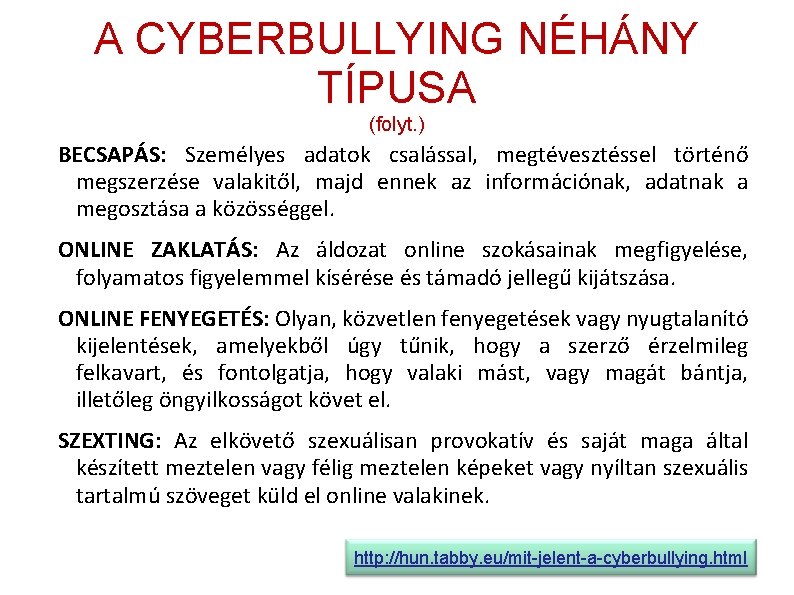 A CYBERBULLYING NÉHÁNY TÍPUSA
(folyt.)

BECSAPÁS: Személyes adatok csalással, megtévesztéssel történő megszerzése valakitől, majd ennek az információnak, adatnak a megosztása a közösséggel.

ONLINE ZAKLATÁS: Az áldozat online szokásainak megfigyelése, folyamatos figyelemmel kísérése és támadó jellegű kijátszása.

ONLINE FENYEGETÉS: Olyan, közvetlen fenyegetések vagy nyugtalanító kijelentések, amelyekből úgy tűnik, hogy a szerző érzelmileg felkavart, és fontolgatja, hogy valaki mást, vagy magát bántja, illetőleg öngyilkosságot követ el.

SZEXTING: Az elkövető szexuálisan provokatív és saját maga által készített meztelen vagy félig meztelen képeket vagy nyíltan szexuális tartalmú szöveget küld el online valakinek.

http://hun.tabby.eu/mit-jelent-a-cyberbullying.html